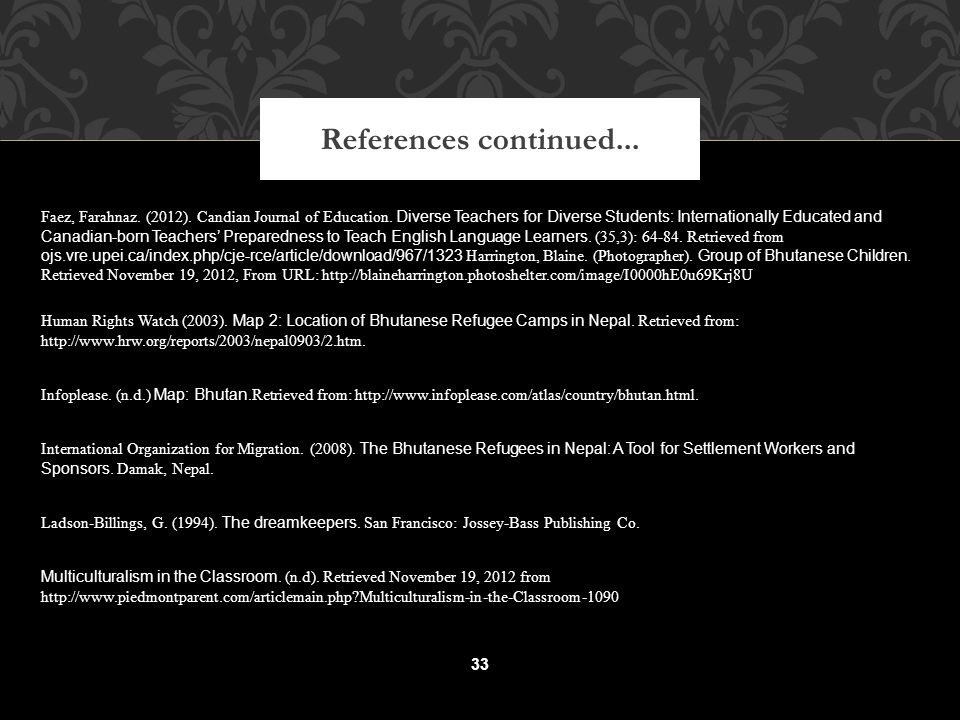 References continued...

Faez, Farahnaz. (2012). Candian Journal of Education. Diverse Teachers for Diverse Students: Internationally Educated and Canadian-born Teachers' Preparedness to Teach English Language Learners. (35,3): 64-84. Retrieved from ojs.vre.upei.ca/index.php/cje-rce/article/download/967/1323 Harrington, Blaine. (Photographer). Group of Bhutanese Children. Retrieved November 19, 2012, From URL: http://blaineharrington.photoshelter.com/image/I0000hE0u69Krj8U

Human Rights Watch (2003). Map 2: Location of Bhutanese Refugee Camps in Nepal. Retrieved from: http://www.hrw.org/reports/2003/nepal0903/2.htm.

Infoplease. (n.d.) Map: Bhutan.Retrieved from: http://www.infoplease.com/atlas/country/bhutan.html.

International Organization for Migration. (2008). The Bhutanese Refugees in Nepal: A Tool for Settlement Workers and Sponsors. Damak, Nepal.

Ladson-Billings, G. (1994). The dreamkeepers. San Francisco: Jossey-Bass Publishing Co.

Multiculturalism in the Classroom. (n.d). Retrieved November 19, 2012 from http://www.piedmontparent.com/articlemain.php?Multiculturalism-in-the-Classroom-1090

33